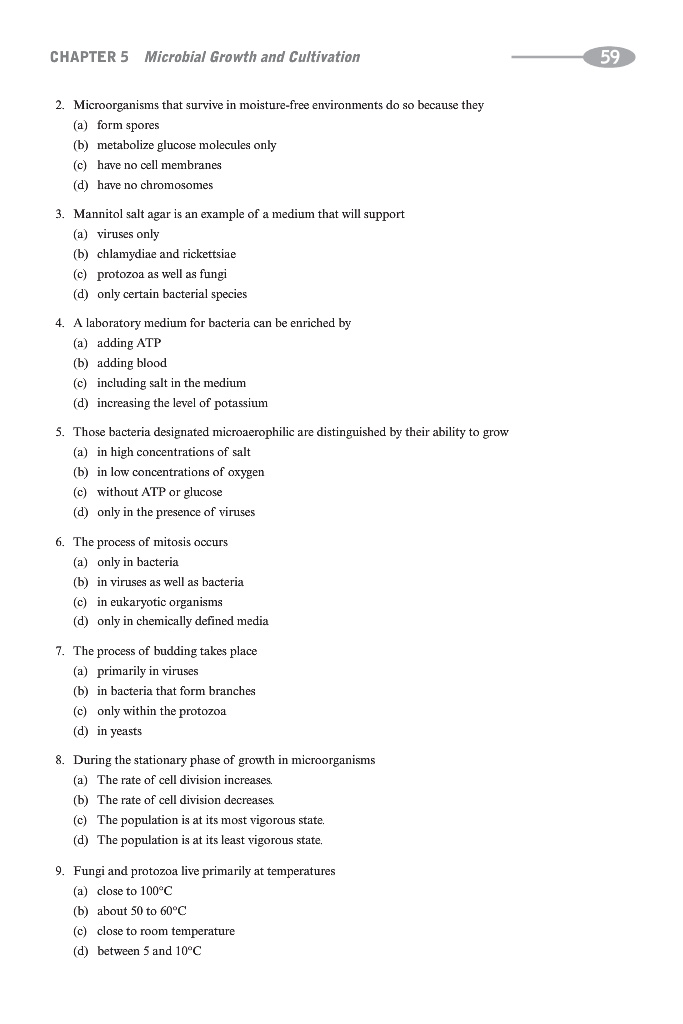 CHAPTER 5 Microbial Growth and Cultivation

59

2. Microorganisms that survive in moisture-free environments do so because they
(a) form spores
(b) metabolize glucose molecules only
(c) have no cell membranes
(d) have no chromosomes

3. Mannitol salt agar is an example of a medium that will support
(a) viruses only
(b) chlamydiae and rickettsiae
(c) protozoa as well as fungi
(d) only certain bacterial species

4. A laboratory medium for bacteria can be enriched by
(a) adding ATP
(b) adding blood
(c) including salt in the medium
(d) increasing the level of potassium

5. Those bacteria designated microaerophilic are distinguished by their ability to grow
(a) in high concentrations of salt
(b) in low concentrations of oxygen
(c) without ATP or glucose
(d) only in the presence of viruses

6. The process of mitosis occurs
(a) only in bacteria
(b) in viruses as well as bacteria
(c) in eukaryotic organisms
(d) only in chemically defined media

7. The process of budding takes place
(a) primarily in viruses
(b) in bacteria that form branches
(c) only within the protozoa
(d) in yeasts

8. During the stationary phase of growth in microorganisms
(a) The rate of cell division increases.
(b) The rate of cell division decreases.
(c) The population is at its most vigorous state.
(d) The population is at its least vigorous state.

9. Fungi and protozoa live primarily at temperatures
(a) close to 100°C
(b) about 50 to 60°C
(c) close to room temperature
(d) between 5 and 10°C